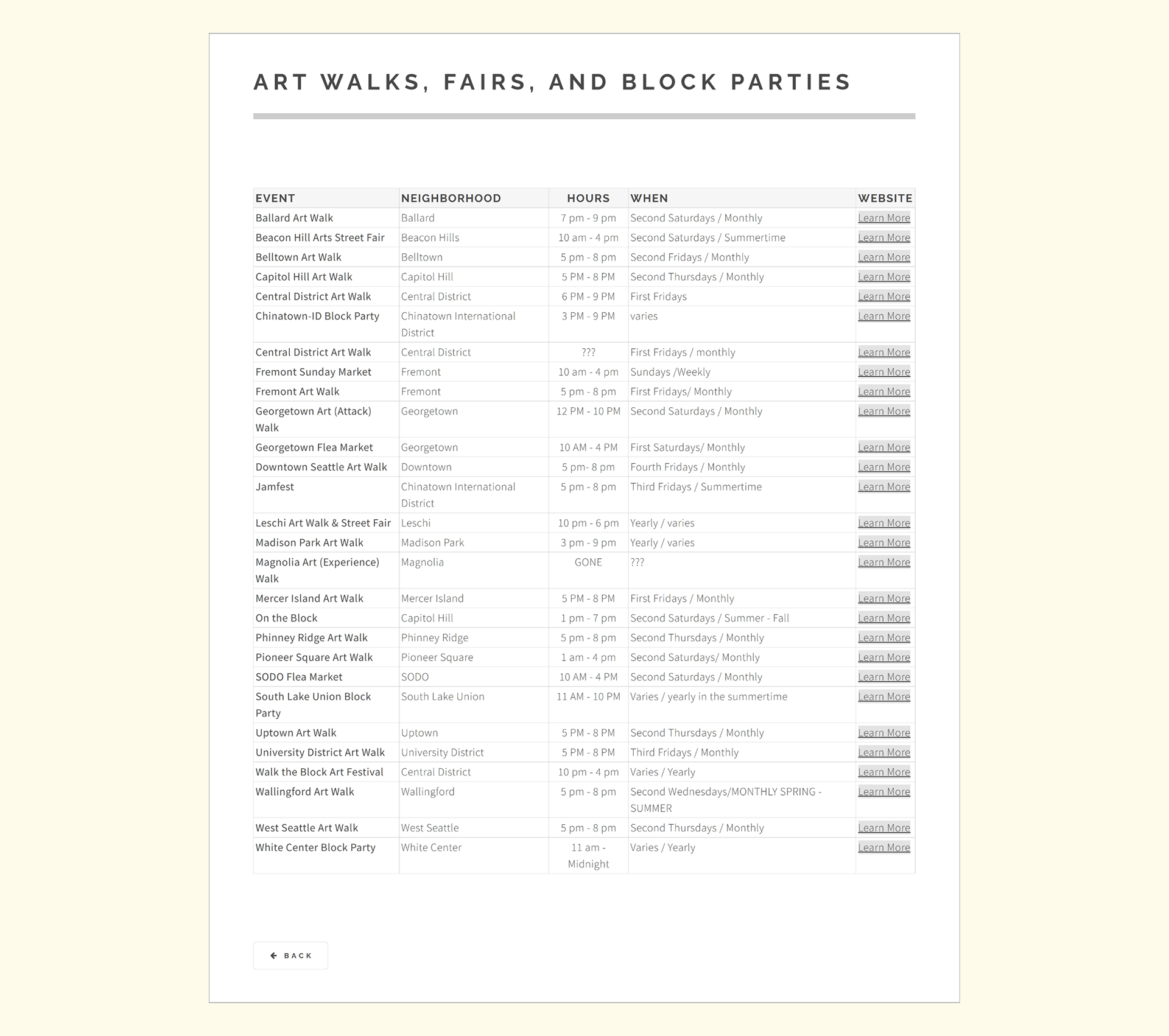 ART WALKS, FAIRS, AND BLOCK PARTIES

| EVENT | NEIGHBORHOOD | HOURS | WHEN | WEBSITE |
|---|---|---|---|---|
| Ballard Art Walk | Ballard | 7 pm - 9 pm | Second Saturdays / Monthly | Learn More |
| Beacon Hill Arts Street Fair | Beacon Hills | 10 am - 4 pm | Second Saturdays / Summertime | Learn More |
| Belltown Art Walk | Belltown | 5 pm - 8 pm | Second Fridays / Monthly | Learn More |
| Capitol Hill Art Walk | Capitol Hill | 5 PM - 8 PM | Second Thursdays / Monthly | Learn More |
| Central District Art Walk | Central District | 6 PM - 9 PM | First Fridays | Learn More |
| Chinatown-ID Block Party | Chinatown International District | 3 PM - 9 PM | varies | Learn More |
| Central District Art Walk | Central District | ??? | First Fridays / monthly | Learn More |
| Fremont Sunday Market | Fremont | 10 am - 4 pm | Sundays /Weekly | Learn More |
| Fremont Art Walk | Fremont | 5 pm - 8 pm | First Fridays/ Monthly | Learn More |
| Georgetown Art (Attack) Walk | Georgetown | 12 PM - 10 PM | Second Saturdays / Monthly | Learn More |
| Georgetown Flea Market | Georgetown | 10 AM - 4 PM | First Saturdays/ Monthly | Learn More |
| Downtown Seattle Art Walk | Downtown | 5 pm- 8 pm | Fourth Fridays / Monthly | Learn More |
| Jamfest | Chinatown International District | 5 pm - 8 pm | Third Fridays / Summertime | Learn More |
| Leschi Art Walk & Street Fair | Leschi | 10 pm - 6 pm | Yearly / varies | Learn More |
| Madison Park Art Walk | Madison Park | 3 pm - 9 pm | Yearly / varies | Learn More |
| Magnolia Art (Experience) Walk | Magnolia | GONE | ??? | Learn More |
| Mercer Island Art Walk | Mercer Island | 5 PM - 8 PM | First Fridays / Monthly | Learn More |
| On the Block | Capitol Hill | 1 pm - 7 pm | Second Saturdays / Summer - Fall | Learn More |
| Phinney Ridge Art Walk | Phinney Ridge | 5 pm - 8 pm | Second Thursdays / Monthly | Learn More |
| Pioneer Square Art Walk | Pioneer Square | 1 am - 4 pm | Second Saturdays/ Monthly | Learn More |
| SODO Flea Market | SODO | 10 AM - 4 PM | Second Saturdays / Monthly | Learn More |
| South Lake Union Block Party | South Lake Union | 11 AM - 10 PM | Varies / yearly in the summertime | Learn More |
| Uptown Art Walk | Uptown | 5 PM - 8 PM | Second Thursdays / Monthly | Learn More |
| University District Art Walk | University District | 5 PM - 8 PM | Third Fridays / Monthly | Learn More |
| Walk the Block Art Festival | Central District | 10 pm - 4 pm | Varies / Yearly | Learn More |
| Wallingford Art Walk | Wallingford | 5 pm - 8 pm | Second Wednesdays/MONTHLY SPRING - SUMMER | Learn More |
| West Seattle Art Walk | West Seattle | 5 pm - 8 pm | Second Thursdays / Monthly | Learn More |
| White Center Block Party | White Center | 11 am - Midnight | Varies / Yearly | Learn More |

BACK